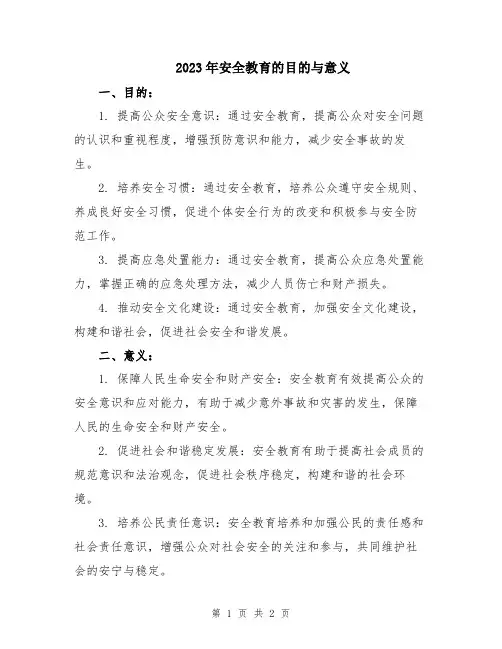 2023年安全教育的目的与意义

一、目的：

1. 提高公众安全意识：通过安全教育，提高公众对安全问题的认识和重视程度，增强预防意识和能力，减少安全事故的发生。

2. 培养安全习惯：通过安全教育，培养公众遵守安全规则、养成良好安全习惯，促进个体安全行为的改变和积极参与安全防范工作。

3. 提高应急处置能力：通过安全教育，提高公众应急处置能力，掌握正确的应急处理方法，减少人员伤亡和财产损失。

4. 推动安全文化建设：通过安全教育，加强安全文化建设，构建和谐社会，促进社会安全和谐发展。

二、意义：

1. 保障人民生命安全和财产安全：安全教育有效提高公众的安全意识和应对能力，有助于减少意外事故和灾害的发生，保障人民的生命安全和财产安全。

2. 促进社会和谐稳定发展：安全教育有助于提高社会成员的规范意识和法治观念，促进社会秩序稳定，构建和谐的社会环境。

3. 培养公民责任意识：安全教育培养和加强公民的责任感和社会责任意识，增强公众对社会安全的关注和参与，共同维护社会的安宁与稳定。

第 1 页 共 2 页